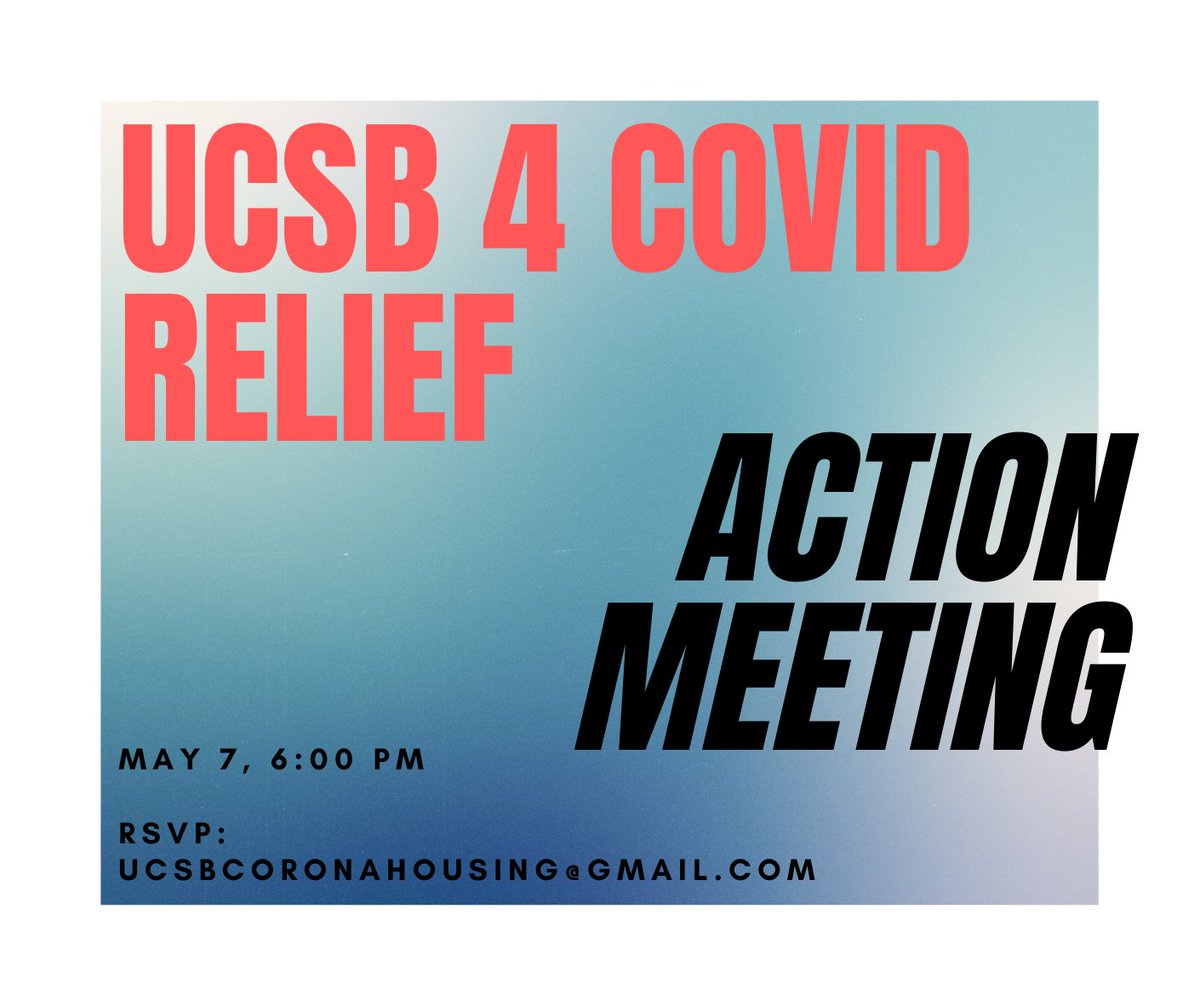 UCSB 4 COVID RELIEF

ACTION MEETING

MAY 7, 6:00 PM

RSVP: UCSBCORONAHOUSING@GMAIL.COM